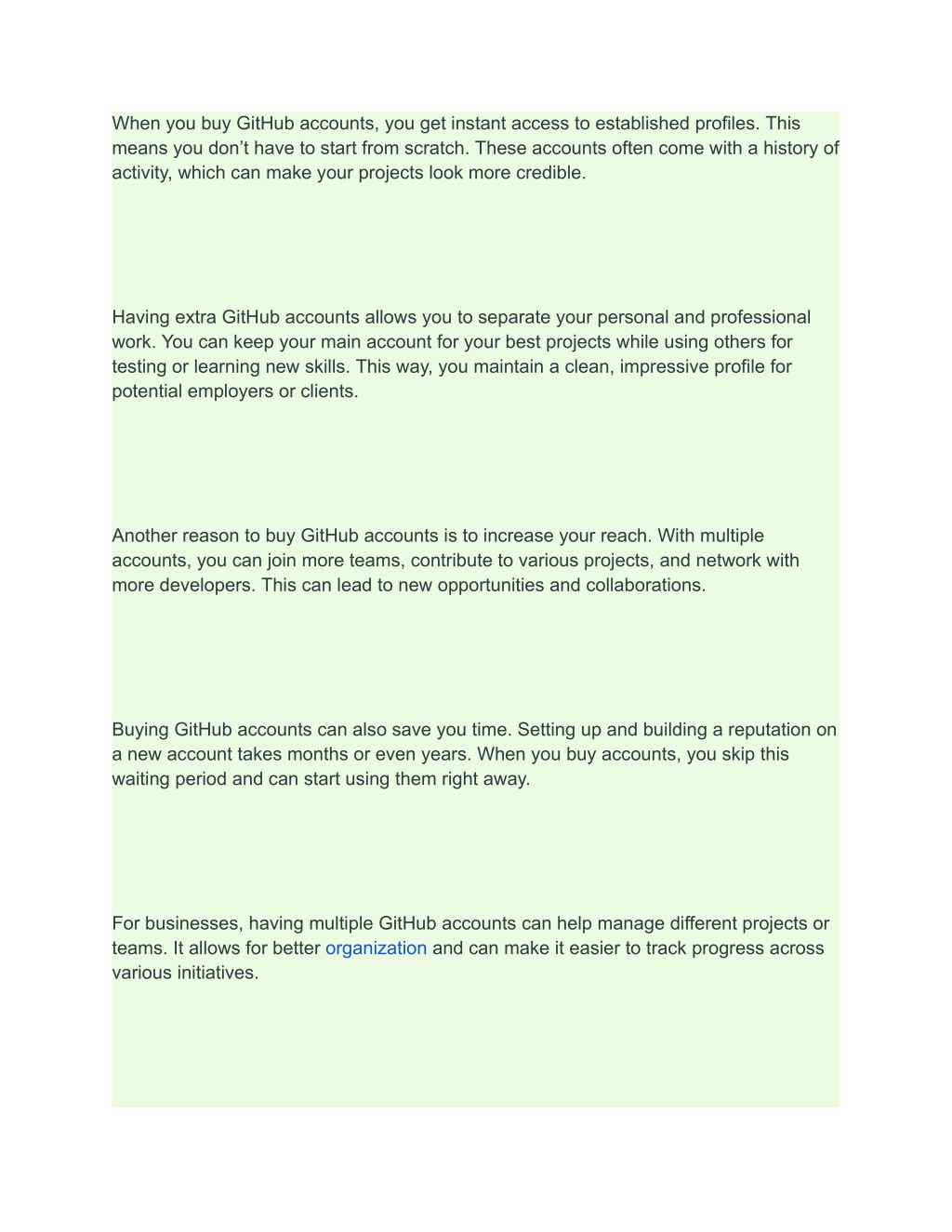 When you buy GitHub accounts, you get instant access to established profiles. This means you don’t have to start from scratch. These accounts often come with a history of activity, which can make your projects look more credible.

Having extra GitHub accounts allows you to separate your personal and professional work. You can keep your main account for your best projects while using others for testing or learning new skills. This way, you maintain a clean, impressive profile for potential employers or clients.

Another reason to buy GitHub accounts is to increase your reach. With multiple accounts, you can join more teams, contribute to various projects, and network with more developers. This can lead to new opportunities and collaborations.

Buying GitHub accounts can also save you time. Setting up and building a reputation on a new account takes months or even years. When you buy accounts, you skip this waiting period and can start using them right away.

For businesses, having multiple GitHub accounts can help manage different projects or teams. It allows for better organization and can make it easier to track progress across various initiatives.